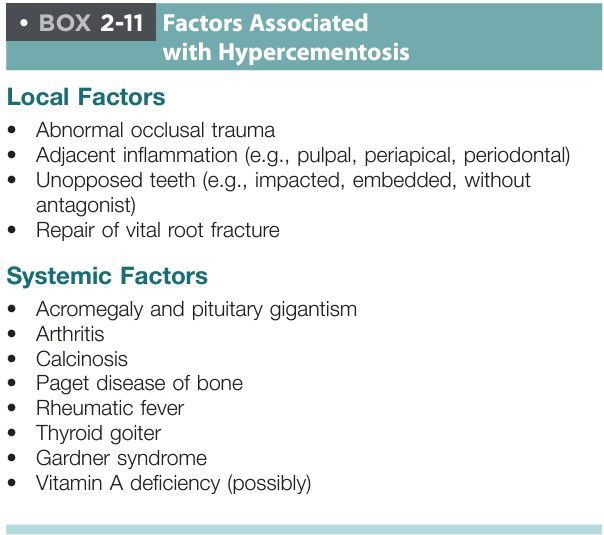 • BOX 2-11 Factors Associated with Hypercementosis

Local Factors

• Abnormal occlusal trauma
• Adjacent inflammation (e.g., pulpal, periapical, periodontal)
• Unopposed teeth (e.g., impacted, embedded, without antagonist)
• Repair of vital root fracture

Systemic Factors

• Acromegaly and pituitary gigantism
• Arthritis
• Calcinosis
• Paget disease of bone
• Rheumatic fever
• Thyroid goiter
• Gardner syndrome
• Vitamin A deficiency (possibly)